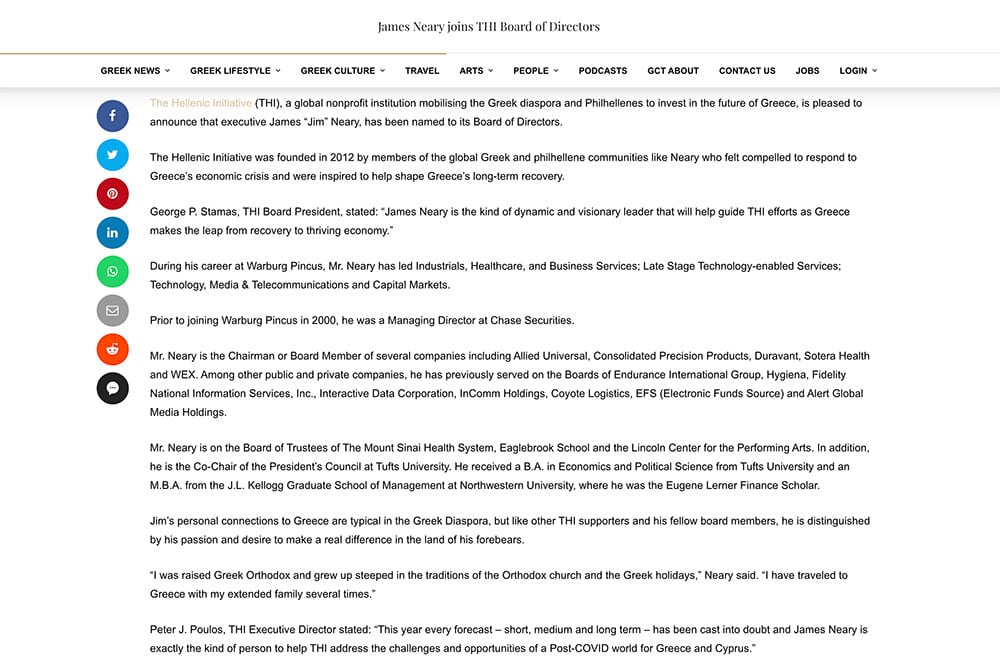 James Neary joins THI Board of Directors

GREEK NEWS GREEK LIFESTYLE GREEK CULTURE TRAVEL ARTS PEOPLE PODCASTS GCT ABOUT CONTACT US JOBS LOGIN

The Hellenic Initiative (THI), a global nonprofit institution mobilising the Greek diaspora and Philhellenes to invest in the future of Greece, is pleased to announce that executive James "Jim" Neary, has been named to its Board of Directors.

The Hellenic Initiative was founded in 2012 by members of the global Greek and philhellene communities like Neary who felt compelled to respond to Greece's economic crisis and were inspired to help shape Greece's long-term recovery.

George P. Stamas, THI Board President, stated: "James Neary is the kind of dynamic and visionary leader that will help guide THI efforts as Greece makes the leap from recovery to thriving economy."

During his career at Warburg Pincus, Mr. Neary has led Industrials, Healthcare, and Business Services; Late Stage Technology-enabled Services; Technology, Media & Telecommunications and Capital Markets.

Prior to joining Warburg Pincus in 2000, he was a Managing Director at Chase Securities.

Mr. Neary is the Chairman or Board Member of several companies including Allied Universal, Consolidated Precision Products, Duravant, Sotera Health and WEX. Among other public and private companies, he has previously served on the Boards of Endurance International Group, Hygiena, Fidelity National Information Services, Inc., Interactive Data Corporation, InComm Holdings, Coyote Logistics, EFS (Electronic Funds Source) and Alert Global Media Holdings.

Mr. Neary is on the Board of Trustees of The Mount Sinai Health System, Eaglebrook School and the Lincoln Center for the Performing Arts. In addition, he is the Co-Chair of the President's Council at Tufts University. He received a B.A. in Economics and Political Science from Tufts University and an M.B.A. from the J.L. Kellogg Graduate School of Management at Northwestern University, where he was the Eugene Lerner Finance Scholar.

Jim's personal connections to Greece are typical in the Greek Diaspora, but like other THI supporters and his fellow board members, he is distinguished by his passion and desire to make a real difference in the land of his forebears.

"I was raised Greek Orthodox and grew up steeped in the traditions of the Orthodox church and the Greek holidays," Neary said. "I have traveled to Greece with my extended family several times."

Peter J. Poulos, THI Executive Director stated: "This year every forecast – short, medium and long term – has been cast into doubt and James Neary is exactly the kind of person to help THI address the challenges and opportunities of a Post-COVID world for Greece and Cyprus."